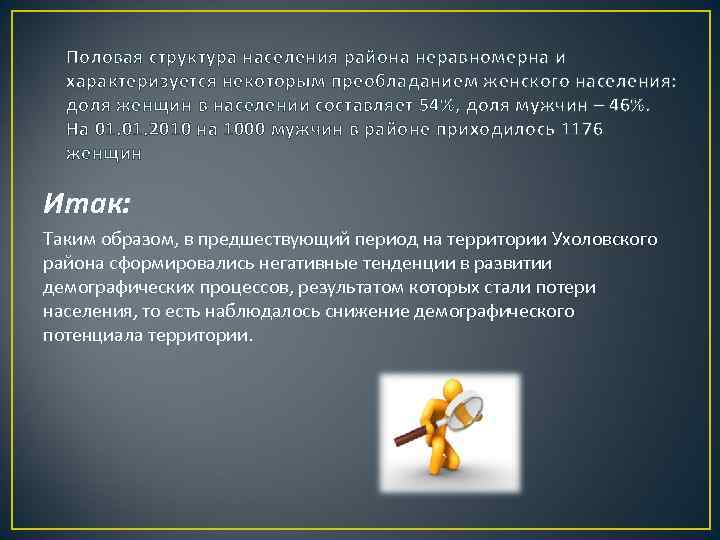 Половая структура населения района неравномерна и характеризуется некоторым преобладанием женского населения: доля женщин в населении составляет 54%, доля мужчин – 46%. На 01.01.2010 на 1000 мужчин в районе приходилось 1176 женщин

Итак:

Таким образом, в предшествующий период на территории Ухоловского района сформировались негативные тенденции в развитии демографических процессов, результатом которых стали потери населения, то есть наблюдалось снижение демографического потенциала территории.